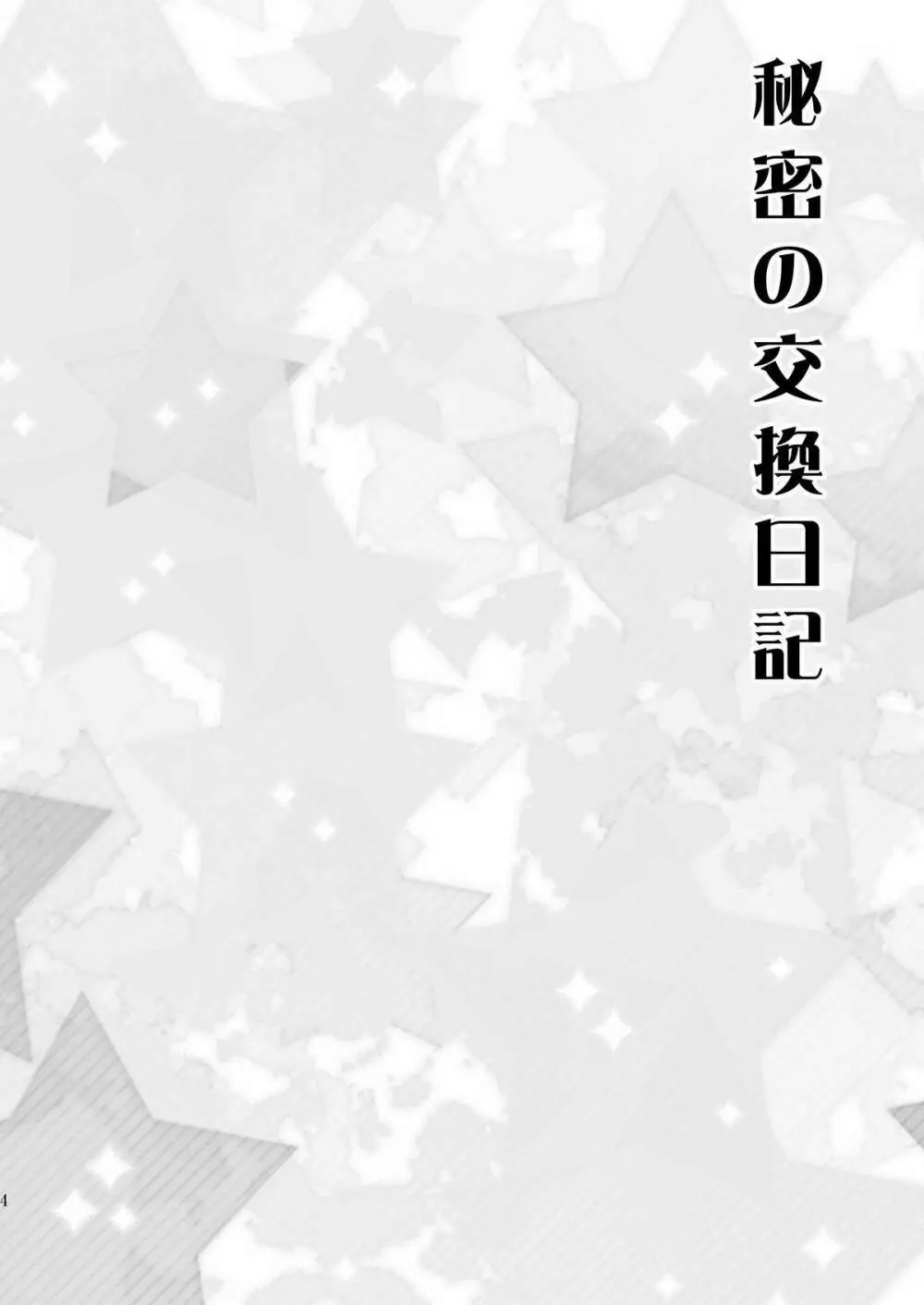 秘密の交換日記

4